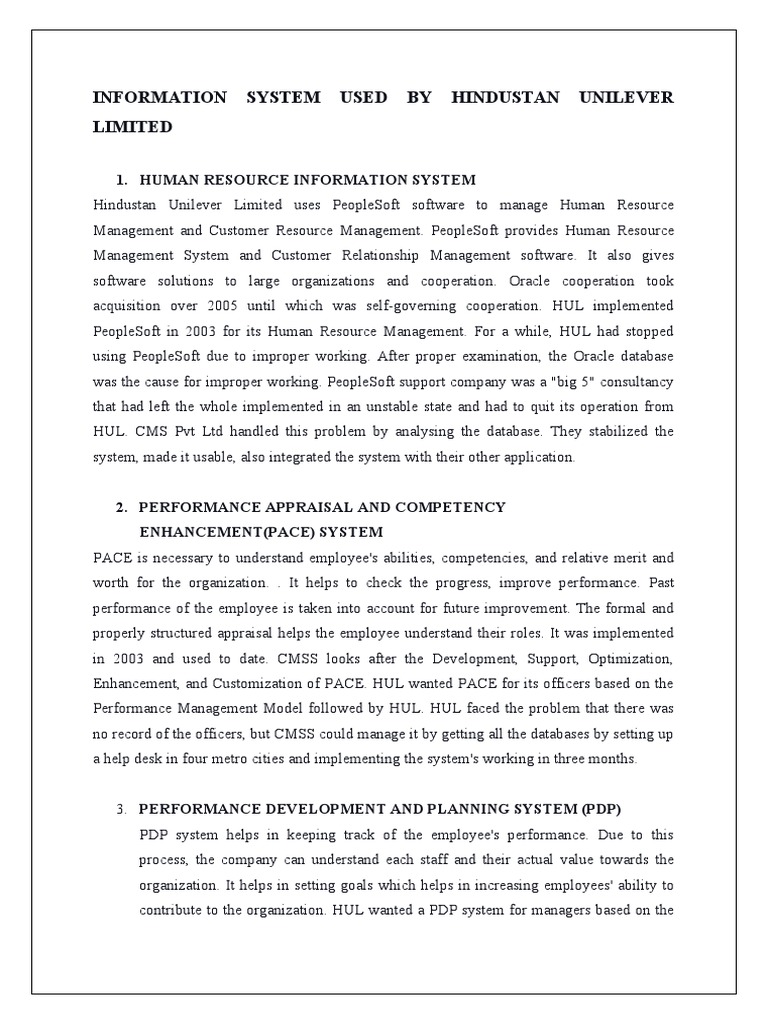 INFORMATION SYSTEM USED BY HINDUSTAN UNILEVER LIMITED

1. HUMAN RESOURCE INFORMATION SYSTEM

Hindustan Unilever Limited uses PeopleSoft software to manage Human Resource Management and Customer Resource Management. PeopleSoft provides Human Resource Management System and Customer Relationship Management software. It also gives software solutions to large organizations and cooperation. Oracle cooperation took acquisition over 2005 until which was self-governing cooperation. HUL implemented PeopleSoft in 2003 for its Human Resource Management. For a while, HUL had stopped using PeopleSoft due to improper working. After proper examination, the Oracle database was the cause for improper working. PeopleSoft support company was a "big 5" consultancy that had left the whole implemented in an unstable state and had to quit its operation from HUL. CMS Pvt Ltd handled this problem by analysing the database. They stabilized the system, made it usable, also integrated the system with their other application.

2. PERFORMANCE APPRAISAL AND COMPETENCY ENHANCEMENT(PACE) SYSTEM

PACE is necessary to understand employee's abilities, competencies, and relative merit and worth for the organization. . It helps to check the progress, improve performance. Past performance of the employee is taken into account for future improvement. The formal and properly structured appraisal helps the employee understand their roles. It was implemented in 2003 and used to date. CMSS looks after the Development, Support, Optimization, Enhancement, and Customization of PACE. HUL wanted PACE for its officers based on the Performance Management Model followed by HUL. HUL faced the problem that there was no record of the officers, but CMSS could manage it by getting all the databases by setting up a help desk in four metro cities and implementing the system's working in three months.

3. PERFORMANCE DEVELOPMENT AND PLANNING SYSTEM (PDP)

PDP system helps in keeping track of the employee's performance. Due to this process, the company can understand each staff and their actual value towards the organization. It helps in setting goals which helps in increasing employees' ability to contribute to the organization. HUL wanted a PDP system for managers based on the